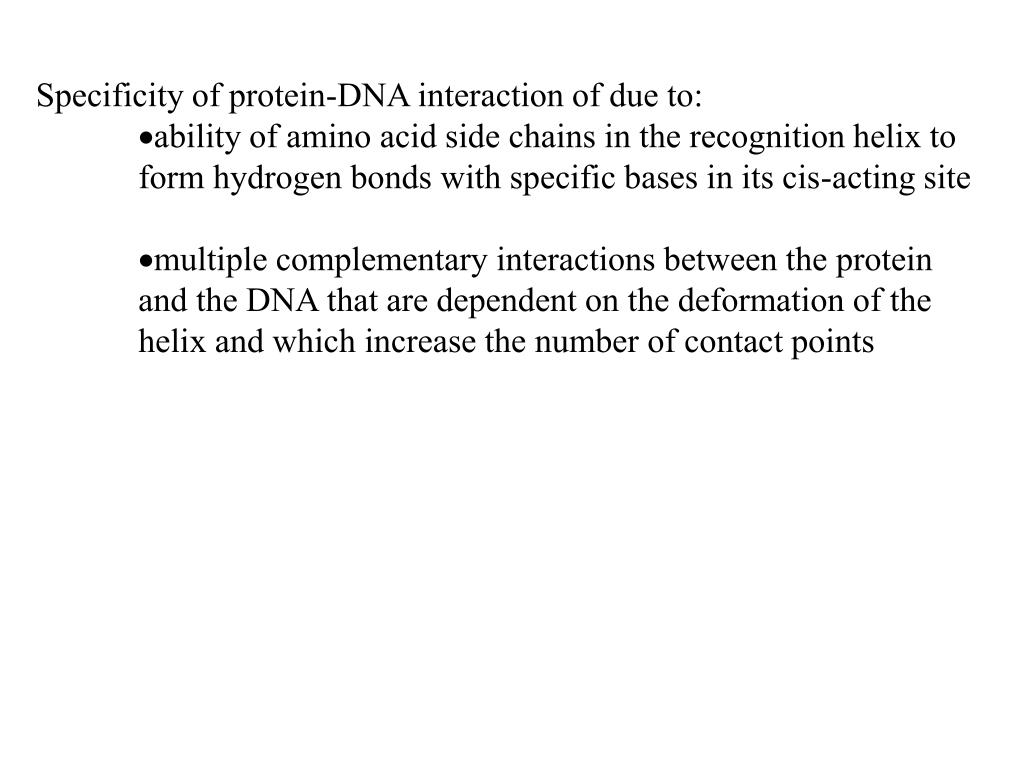 Specificity of protein-DNA interaction of due to:

•ability of amino acid side chains in the recognition helix to form hydrogen bonds with specific bases in its cis-acting site

•multiple complementary interactions between the protein and the DNA that are dependent on the deformation of the helix and which increase the number of contact points